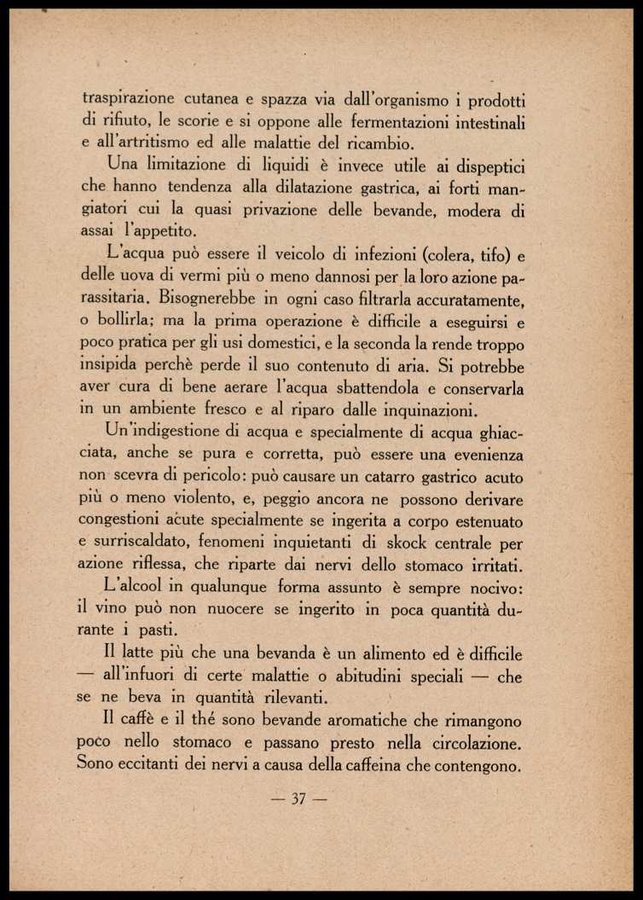 traspirazione cutanea e spazza via dall'organismo i prodotti di rifiuto, le scorie e si oppone alle fermentazioni intestinali e all'artritismo ed alle malattie del ricambio.

Una limitazione di liquidi è invece utile ai dispeptici che hanno tendenza alla dilatazione gastrica, ai forti mangiatori cui la quasi privazione delle bevande, modera di assai l'appetito.

L'acqua può essere il veicolo di infezioni (colera, tifo) e delle uova di vermi più o meno dannosi per la loro azione parassitaria. Bisognerebbe in ogni caso filtrarla accuratamente, o bollirla; ma la prima operazione è difficile a eseguirsi e poco pratica per gli usi domestici, e la seconda la rende troppo insipida perchè perde il suo contenuto di aria. Si potrebbe aver cura di bene aerare l'acqua sbattendola e conservarla in un ambiente fresco e al riparo dalle inquinazioni.

Un'indigestione di acqua e specialmente di acqua ghiacciata, anche se pura e corretta, può essere una evenienza non scevra di pericolo: può causare un catarro gastrico acuto più o meno violento, e, peggio ancora ne possono derivare congestioni acute specialmente se ingerita a corpo estenuato e surriscaldato, fenomeni inquietanti di skock centrale per azione riflessa, che riparte dai nervi dello stomaco irritati.

L'alcool in qualunque forma assunto è sempre nocivo: il vino può non nuocere se ingerito in poca quantità durante i pasti.

Il latte più che una bevanda è un alimento ed è difficile — all'infuori di certe malattie o abitudini speciali — che se ne beva in quantità rilevanti.

Il caffè e il thé sono bevande aromatiche che rimangono poco nello stomaco e passano presto nella circolazione. Sono eccitanti dei nervi a causa della caffeina che contengono.

— 37 —